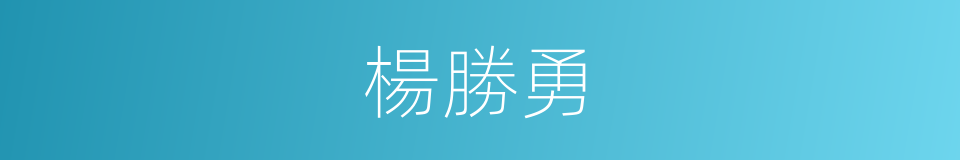 楊勝勇